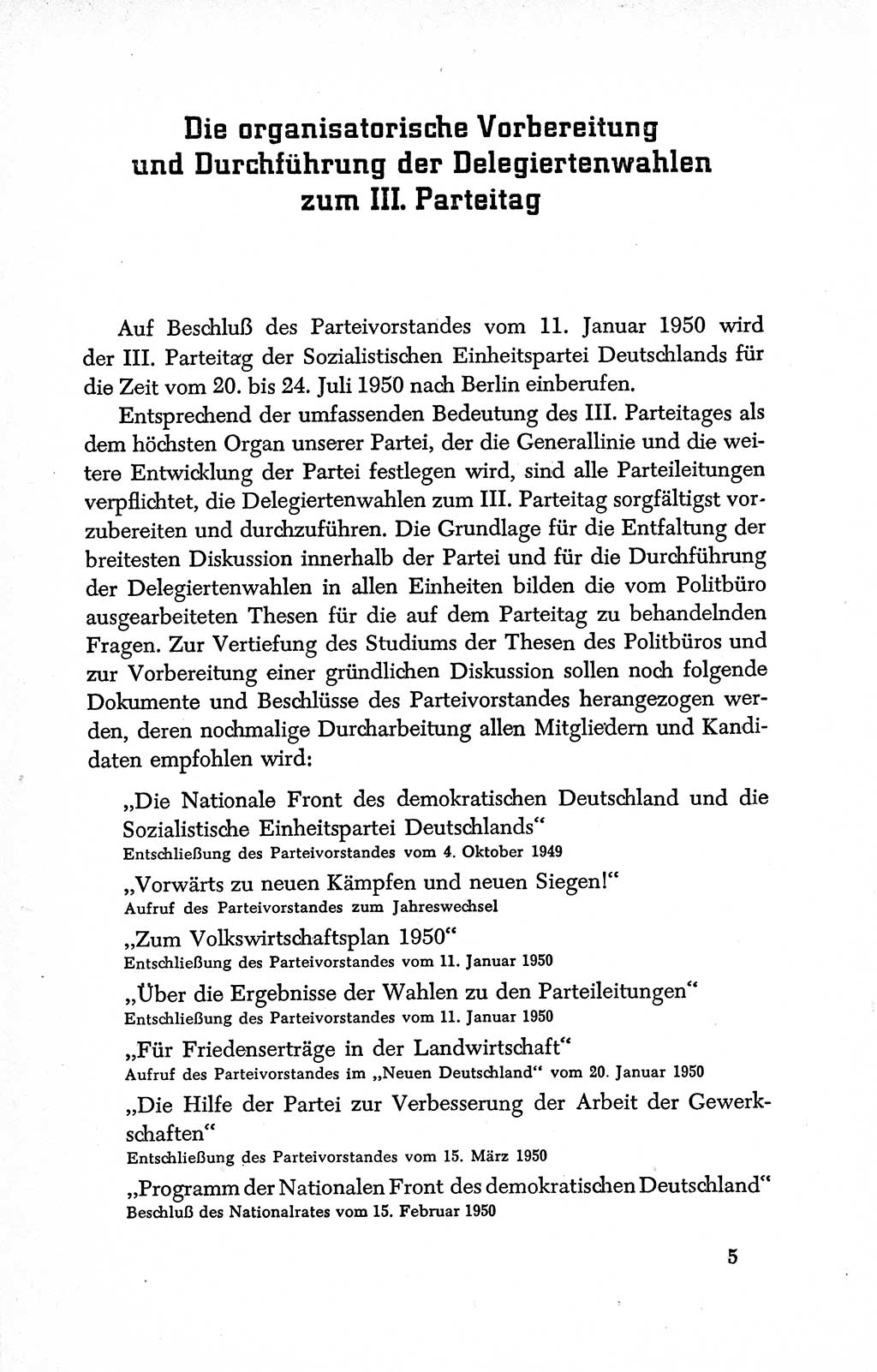 Die organisatorische Vorbereitung und Durchführung der Delegiertenwahlen zum III. Parteitag

Auf Beschluß des Parteivorstandes vom 11. Januar 1950 wird der III. Parteitag der Sozialistischen Einheitspartei Deutschlands für die Zeit vom 20. bis 24. Juli 1950 nach Berlin einberufen.

Entsprechend der umfassenden Bedeutung des III. Parteitages als dem höchsten Organ unserer Partei, der die Generallinie und die weitere Entwicklung der Partei festlegen wird, sind alle Parteileitungen verpflichtet, die Delegiertenwahlen zum III. Parteitag sorgfältigst vorzubereiten und durchzuführen. Die Grundlage für die Entfaltung der breitesten Diskussion innerhalb der Partei und für die Durchführung der Delegiertenwahlen in allen Einheiten bilden die vom Politbüro ausgearbeiteten Thesen für die auf dem Parteitag zu behandelnden Fragen. Zur Vertiefung des Studiums der Thesen des Politbüros und zur Vorbereitung einer gründlichen Diskussion sollen noch folgende Dokumente und Beschlüsse des Parteivorstandes herangezogen werden, deren nochmalige Durcharbeitung allen Mitgliedern und Kandidaten empfohlen wird:

„Die Nationale Front des demokratischen Deutschland und die Sozialistische Einheitspartei Deutschlands“
Entschließung des Parteivorstandes vom 4. Oktober 1949

„Vorwärts zu neuen Kämpfen und neuen Siegen!“
Aufruf des Parteivorstandes zum Jahreswechsel

„Zum Volkswirtschaftsplan 1950“
Entschließung des Parteivorstandes vom 11. Januar 1950

„Über die Ergebnisse der Wahlen zu den Parteileitungen“
Entschließung des Parteivorstandes vom 11. Januar 1950

„Für Friedenserträge in der Landwirtschaft“
Aufruf des Parteivorstandes im „Neuen Deutschland“ vom 20. Januar 1950

„Die Hilfe der Partei zur Verbesserung der Arbeit der Gewerkschaften“
Entschließung des Parteivorstandes vom 15. März 1950

„Programm der Nationalen Front des demokratischen Deutschland“
Beschluß des Nationalrates vom 15. Februar 1950

5